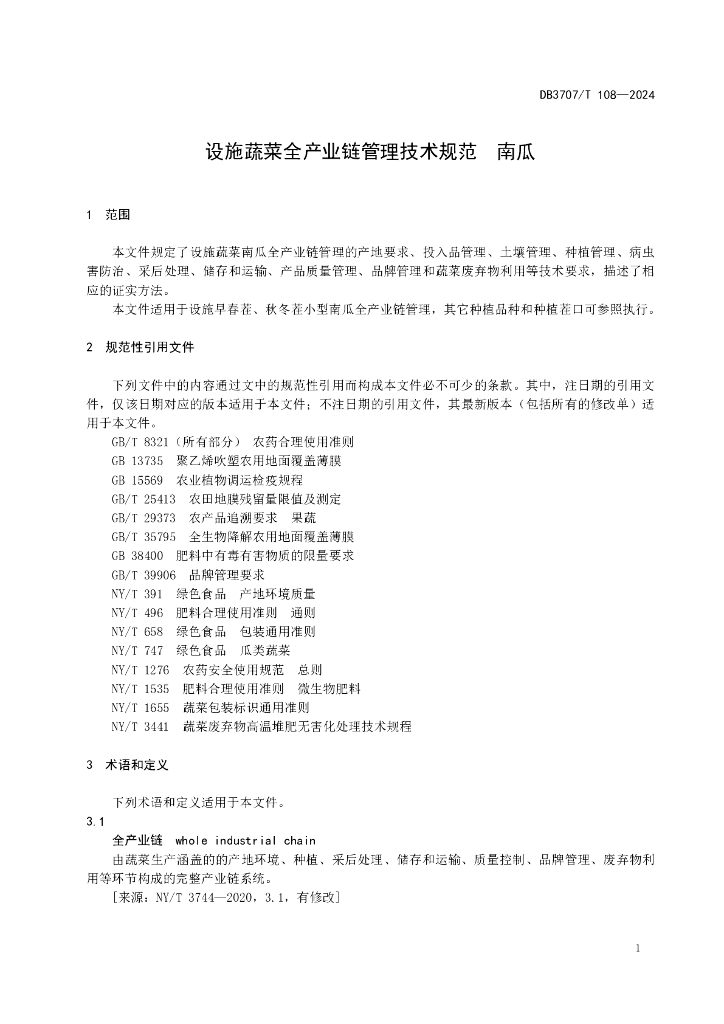 DB3707/T 108—2024

设施蔬菜全产业链管理技术规范　南瓜

1　范围

本文件规定了设施蔬菜南瓜全产业链管理的产地要求、投入品管理、土壤管理、种植管理、病虫害防治、采后处理、储存和运输、产品质量管理、品牌管理和蔬菜废弃物利用等技术要求，描述了相应的证实方法。

本文件适用于设施早春茬、秋冬茬小型南瓜全产业链管理，其它种植品种和种植茬口可参照执行。

2　规范性引用文件

下列文件中的内容通过文中的规范性引用而构成本文件必不可少的条款。其中，注日期的引用文件，仅该日期对应的版本适用于本文件；不注日期的引用文件，其最新版本（包括所有的修改单）适用于本文件。

GB/T 8321（所有部分）　农药合理使用准则
GB 13735　聚乙烯吹塑农用地面覆盖薄膜
GB 15569　农业植物调运检疫规程
GB/T 25413　农田地膜残留量限值及测定
GB/T 29373　农产品追溯要求　果蔬
GB/T 35795　全生物降解农用地面覆盖薄膜
GB 38400　肥料中有毒有害物质的限量要求
GB/T 39906　品牌管理要求
NY/T 391　绿色食品　产地环境质量
NY/T 496　肥料合理使用准则　通则
NY/T 658　绿色食品　包装通用准则
NY/T 747　绿色食品　瓜类蔬菜
NY/T 1276　农药安全使用规范　总则
NY/T 1535　肥料合理使用准则　微生物肥料
NY/T 1655　蔬菜包装标识通用准则
NY/T 3441　蔬菜废弃物高温堆肥无害化处理技术规程

3　术语和定义

下列术语和定义适用于本文件。

3.1
全产业链　whole industrial chain
由蔬菜生产涵盖的的产地环境、种植、采后处理、储存和运输、质量控制、品牌管理、废弃物利用等环节构成的完整产业链系统。
[来源：NY/T 3744—2020，3.1，有修改]

1